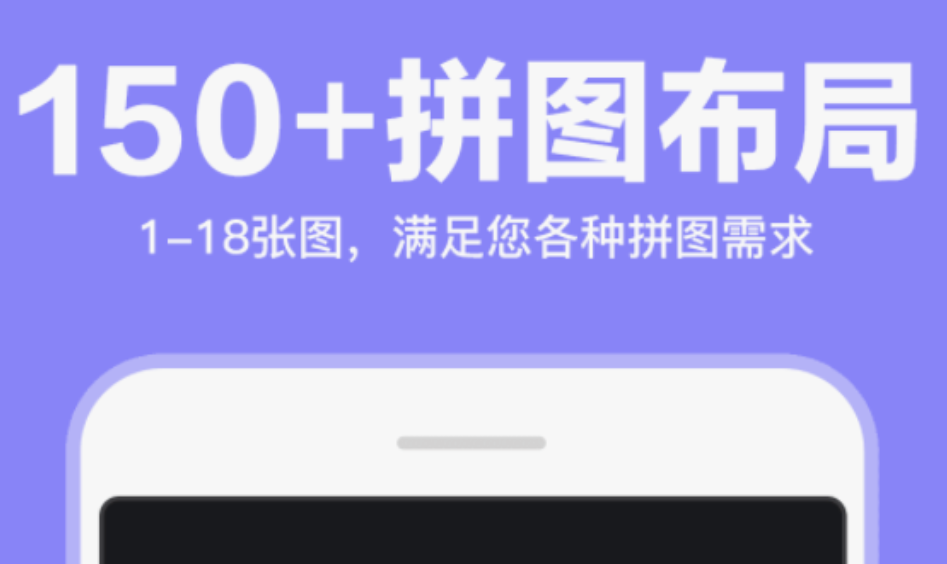 150+拼图布局

1-18张图，满足您各种拼图需求